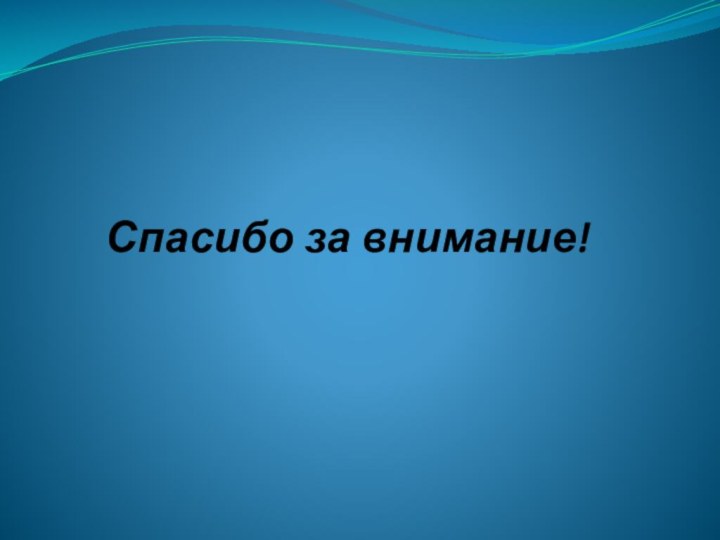 Спасибо за внимание!